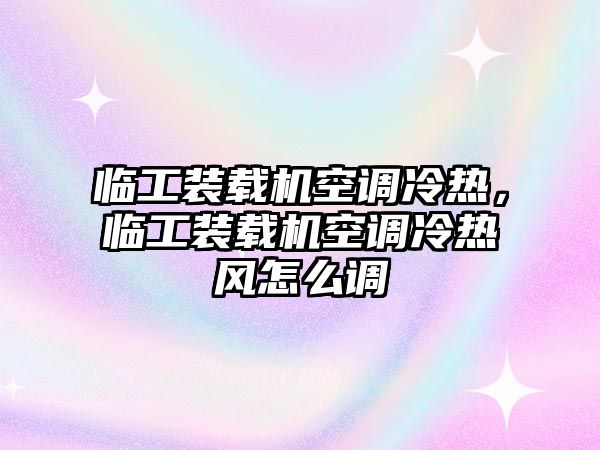 临工装载机空调冷热，临工装载机空调冷热风怎么调